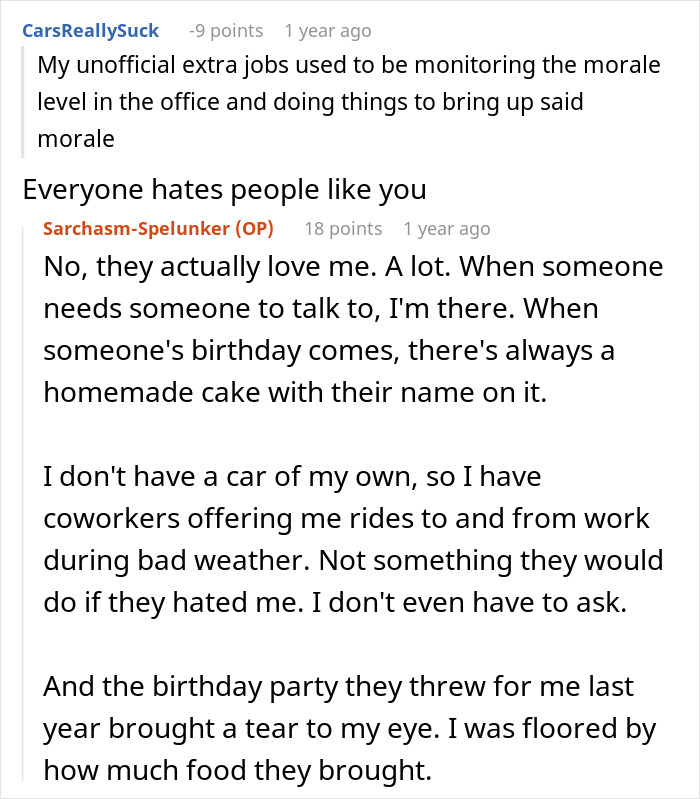 CarsReallySuck -9 points 1 year ago

My unofficial extra jobs used to be monitoring the morale level in the office and doing things to bring up said morale

Everyone hates people like you

Sarchasm-Spelunker (OP) 18 points 1 year ago

No, they actually love me. A lot. When someone needs someone to talk to, I'm there. When someone's birthday comes, there's always a homemade cake with their name on it.

I don't have a car of my own, so I have coworkers offering me rides to and from work during bad weather. Not something they would do if they hated me. I don't even have to ask.

And the birthday party they threw for me last year brought a tear to my eye. I was floored by how much food they brought.